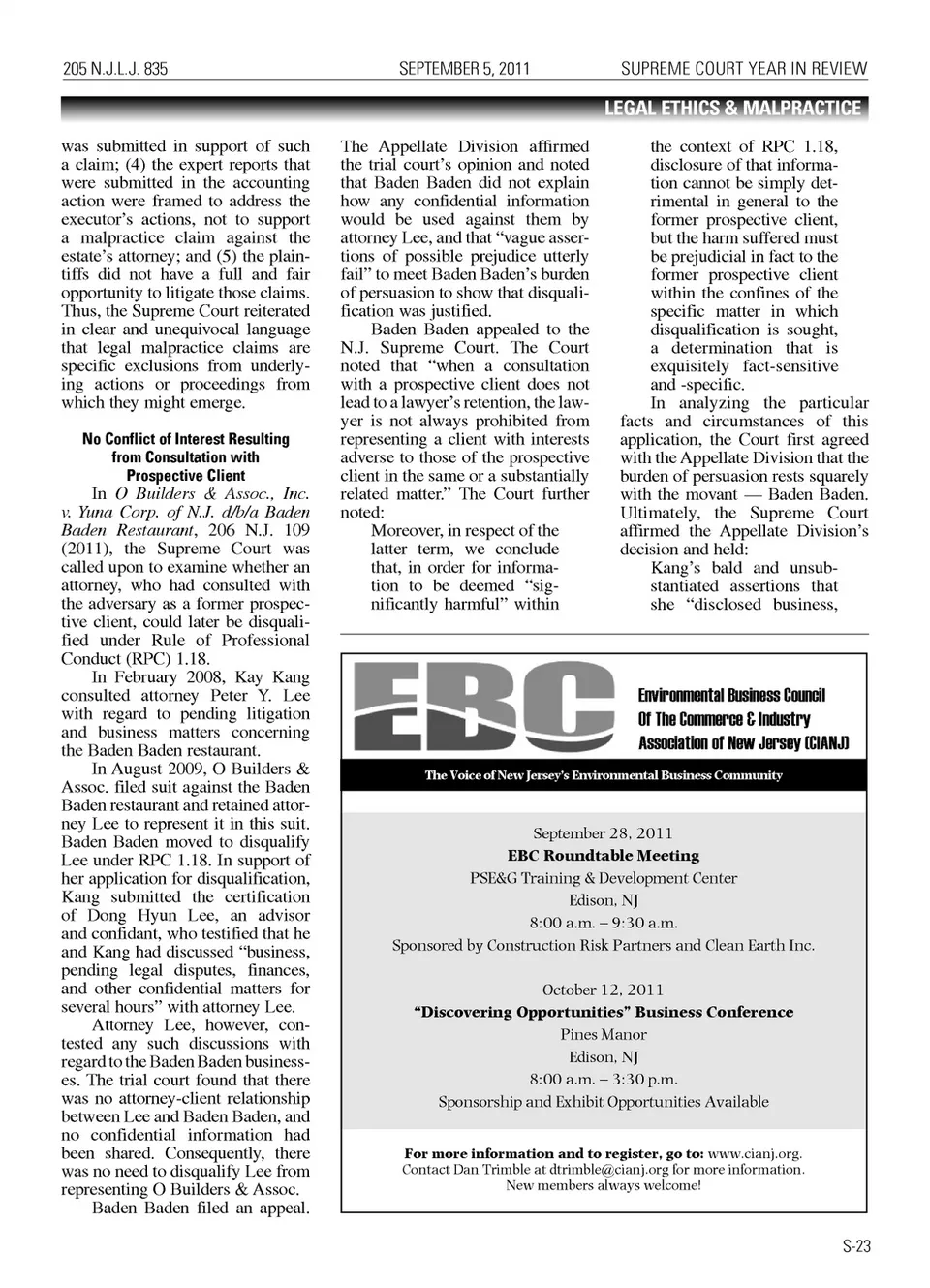 205 N.J.L.J. 835

SEPTEMBER 5, 2011

SUPREME COURT YEAR IN REVIEW

LEGAL ETHICS & MALPRACTICE

was submitted in support of such a claim; (4) the expert reports that were submitted in the accounting action were framed to address the executor's actions, not to support a malpractice claim against the estate's attorney; and (5) the plaintiffs did not have a full and fair opportunity to litigate those claims. Thus, the Supreme Court reiterated in clear and unequivocal language that legal malpractice claims are specific exclusions from underlying actions or proceedings from which they might emerge.

No Conflict of Interest Resulting from Consultation with Prospective Client

In O Builders & Assoc., Inc. v. Yuna Corp. of N.J. d/b/a Baden Baden Restaurant, 206 N.J. 109 (2011), the Supreme Court was called upon to examine whether an attorney, who had consulted with the adversary as a former prospective client, could later be disqualified under Rule of Professional Conduct (RPC) 1.18.

In February 2008, Kay Kang consulted attorney Peter Y. Lee with regard to pending litigation and business matters concerning the Baden Baden restaurant.

In August 2009, O Builders & Assoc. filed suit against the Baden Baden restaurant and retained attorney Lee to represent it in this suit. Baden Baden moved to disqualify Lee under RPC 1.18. In support of her application for disqualification, Kang submitted the certification of Dong Hyun Lee, an advisor and confidant, who testified that he and Kang had discussed "business, pending legal disputes, finances, and other confidential matters for several hours" with attorney Lee.

Attorney Lee, however, contested any such discussions with regard to the Baden Baden businesses. The trial court found that there was no attorney-client relationship between Lee and Baden Baden, and no confidential information had been shared. Consequently, there was no need to disqualify Lee from representing O Builders & Assoc.

Baden Baden filed an appeal. The Appellate Division affirmed the trial court's opinion and noted that Baden Baden did not explain how any confidential information would be used against them by attorney Lee, and that "vague assertions of possible prejudice utterly fail" to meet Baden Baden's burden of persuasion to show that disqualification was justified.

Baden Baden appealed to the N.J. Supreme Court. The Court noted that "when a consultation with a prospective client does not lead to a lawyer's retention, the lawyer is not always prohibited from representing a client with interests adverse to those of the prospective client in the same or a substantially related matter." The Court further noted:

Moreover, in respect of the latter term, we conclude that, in order for information to be deemed "significantly harmful" within the context of RPC 1.18, disclosure of that information cannot be simply detrimental in general to the former prospective client, but the harm suffered must be prejudicial in fact to the former prospective client within the confines of the specific matter in which disqualification is sought, a determination that is exquisitely fact-sensitive and -specific.

In analyzing the particular facts and circumstances of this application, the Court first agreed with the Appellate Division that the burden of persuasion rests squarely with the movant — Baden Baden. Ultimately, the Supreme Court affirmed the Appellate Division's decision and held:

Kang's bald and unsubstantiated assertions that she "disclosed business,

EBC

Environmental Business Council Of The Commerce & Industry Association of New Jersey (CIANJ)

The Voice of New Jersey's Environmental Business Community

September 28, 2011
EBC Roundtable Meeting
PSE&G Training & Development Center
Edison, NJ
8:00 a.m. – 9:30 a.m.
Sponsored by Construction Risk Partners and Clean Earth Inc.

October 12, 2011
"Discovering Opportunities" Business Conference
Pines Manor
Edison, NJ
8:00 a.m. – 3:30 p.m.
Sponsorship and Exhibit Opportunities Available

For more information and to register, go to: www.cianj.org.
Contact Dan Trimble at dtrimble@cianj.org for more information.
New members always welcome!

S-23